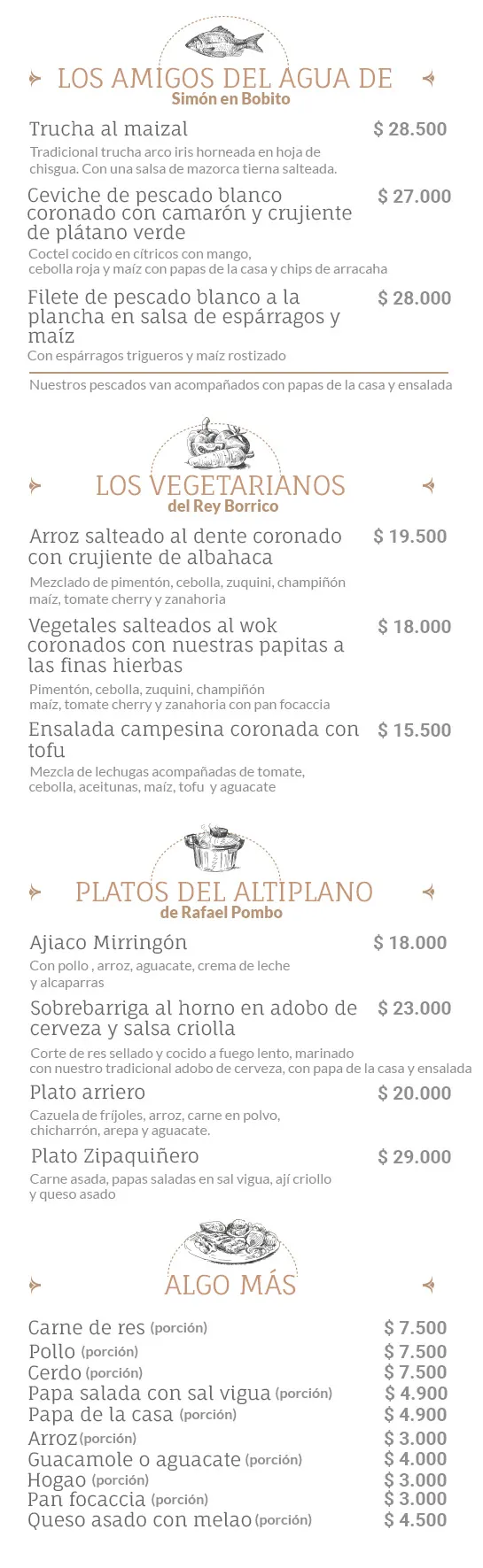 LOS AMIGOS DEL AGUA DE
Simón en Bobito

Trucha al maizal
$ 28.500
Tradicional trucha arco iris horneada en hoja de chisgua. Con una salsa de mazorca tierna salteada.

Ceviche de pescado blanco coronado con camarón y crujiente de plátano verde
$ 27.000
Coctel cocido en cítricos con mango, cebolla roja y maíz con papas de la casa y chips de arracaha

Filete de pescado blanco a la plancha en salsa de espárragos y maíz
$ 28.000
Con espárragos trigueros y maíz rostizado

Nuestros pescados van acompañados con papas de la casa y ensalada

LOS VEGETARIANOS
del Rey Borrico

Arroz salteado al dente coronado con crujiente de albahaca
$ 19.500
Mezclado de pimentón, cebolla, zuquini, champiñón maíz, tomate cherry y zanahoria

Vegetales salteados al wok coronados con nuestras papitas a las finas hierbas
$ 18.000
Pimentón, cebolla, zuquini, champiñón maíz, tomate cherry y zanahoria con pan focaccia

Ensalada campesina coronada con tofu
$ 15.500
Mezcla de lechugas acompañadas de tomate, cebolla, aceitunas, maíz, tofu y aguacate

PLATOS DEL ALTIPLANO
de Rafael Pombo

Ajiaco Mirringón
$ 18.000
Con pollo , arroz, aguacate, crema de leche y alcaparras

Sobrebarriga al horno en adobo de cerveza y salsa criolla
$ 23.000
Corte de res sellado y cocido a fuego lento, marinado con nuestro tradicional adobo de cerveza, con papa de la casa y ensalada

Plato arriero
$ 20.000
Cazuela de fríjoles, arroz, carne en polvo, chicharrón, arepa y aguacate.

Plato Zipaquiñero
$ 29.000
Carne asada, papas saladas en sal vigua, ají criollo y queso asado

ALGO MÁS

Carne de res (porción) $ 7.500
Pollo (porción) $ 7.500
Cerdo (porción) $ 7.500
Papa salada con sal vigua (porción) $ 4.900
Papa de la casa (porción) $ 4.900
Arroz (porción) $ 3.000
Guacamole o aguacate (porción) $ 4.000
Hogao (porción) $ 3.000
Pan focaccia (porción) $ 3.000
Queso asado con melao (porción) $ 4.500